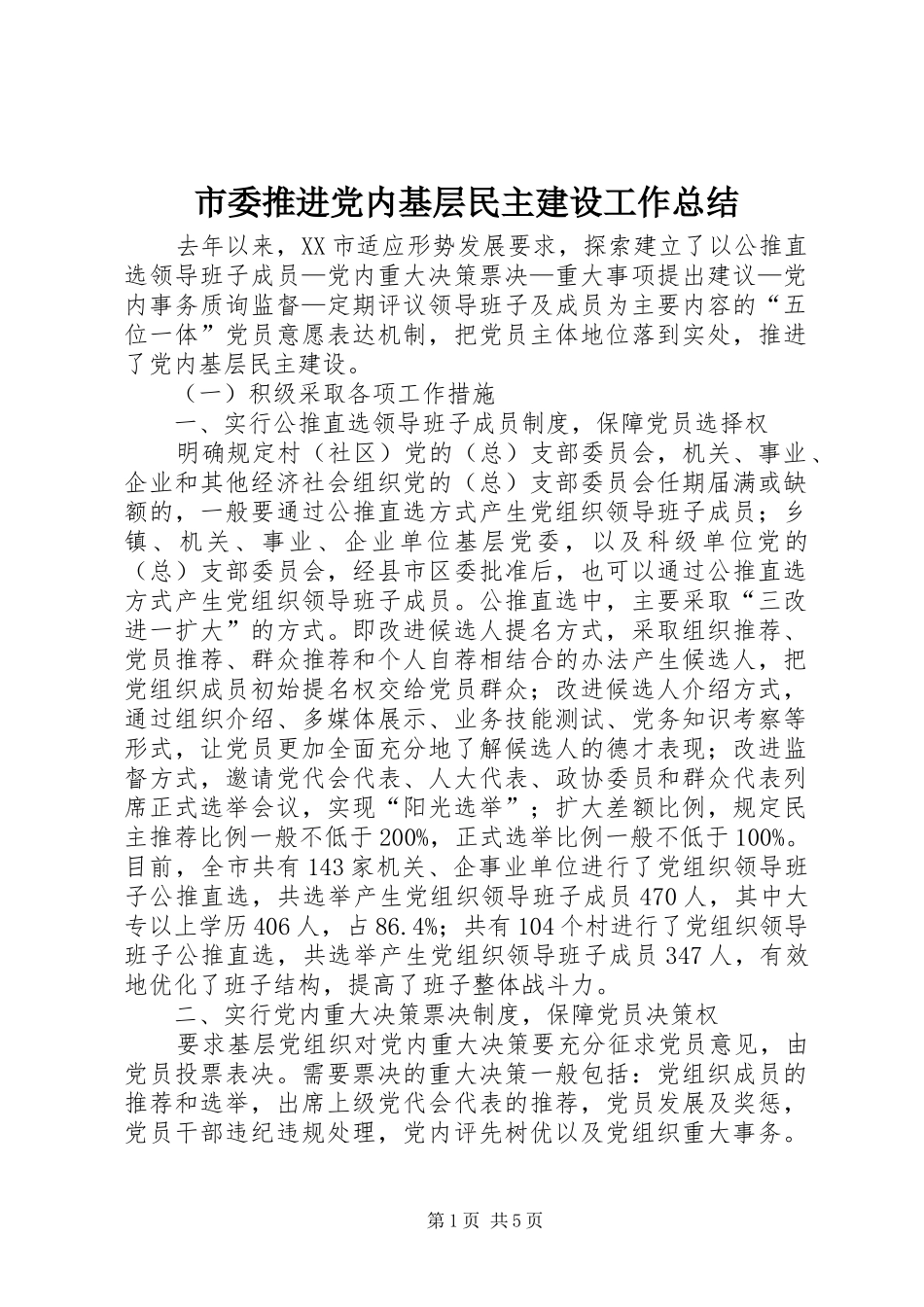 市委推进党内基层民主建设工作总结

去年以来，XX市适应形势发展要求，探索建立了以公推直选领导班子成员—党内重大决策票决—重大事项提出建议—党内事务质询监督—定期评议领导班子及成员为主要内容的“五位一体”党员意愿表达机制，把党员主体地位落到实处，推进了党内基层民主建设。

（一）积级采取各项工作措施

一、实行公推直选领导班子成员制度，保障党员选择权

明确规定村（社区）党的（总）支部委员会，机关、事业、企业和其他经济社会组织党的（总）支部委员会任期届满或缺额的，一般要通过公推直选方式产生党组织领导班子成员；乡镇、机关、事业、企业单位基层党委，以及科级单位党的（总）支部委员会，经县市区委批准后，也可以通过公推直选方式产生党组织领导班子成员。公推直选中，主要采取“三改进一扩大”的方式。即改进候选人提名方式，采取组织推荐、党员推荐、群众推荐和个人自荐相结合的办法产生候选人，把党组织成员初始提名权交给党员群众；改进候选人介绍方式，通过组织介绍、多媒体展示、业务技能测试、党务知识考察等形式，让党员更加全面充分地了解候选人的德才表现；改进监督方式，邀请党代会代表、人大代表、政协委员和群众代表列席正式选举会议，实现“阳光选举”；扩大差额比例，规定民主推荐比例一般不低于200%，正式选举比例一般不低于100%。目前，全市共有143家机关、企事业单位进行了党组织领导班子公推直选，共选举产生党组织领导班子成员470人，其中大专以上学历406人，占86.4%；共有104个村进行了党组织领导班子公推直选，共选举产生党组织领导班子成员347人，有效地优化了班子结构，提高了班子整体战斗力。

二、实行党内重大决策票决制度，保障党员决策权

要求基层党组织对党内重大决策要充分征求党员意见，由党员投票表决。需要票决的重大决策一般包括：党组织成员的推荐和选举，出席上级党代会代表的推荐，党员发展及奖惩，党员干部违纪违规处理，党内评先树优以及党组织重大事务。

第1页 共5页